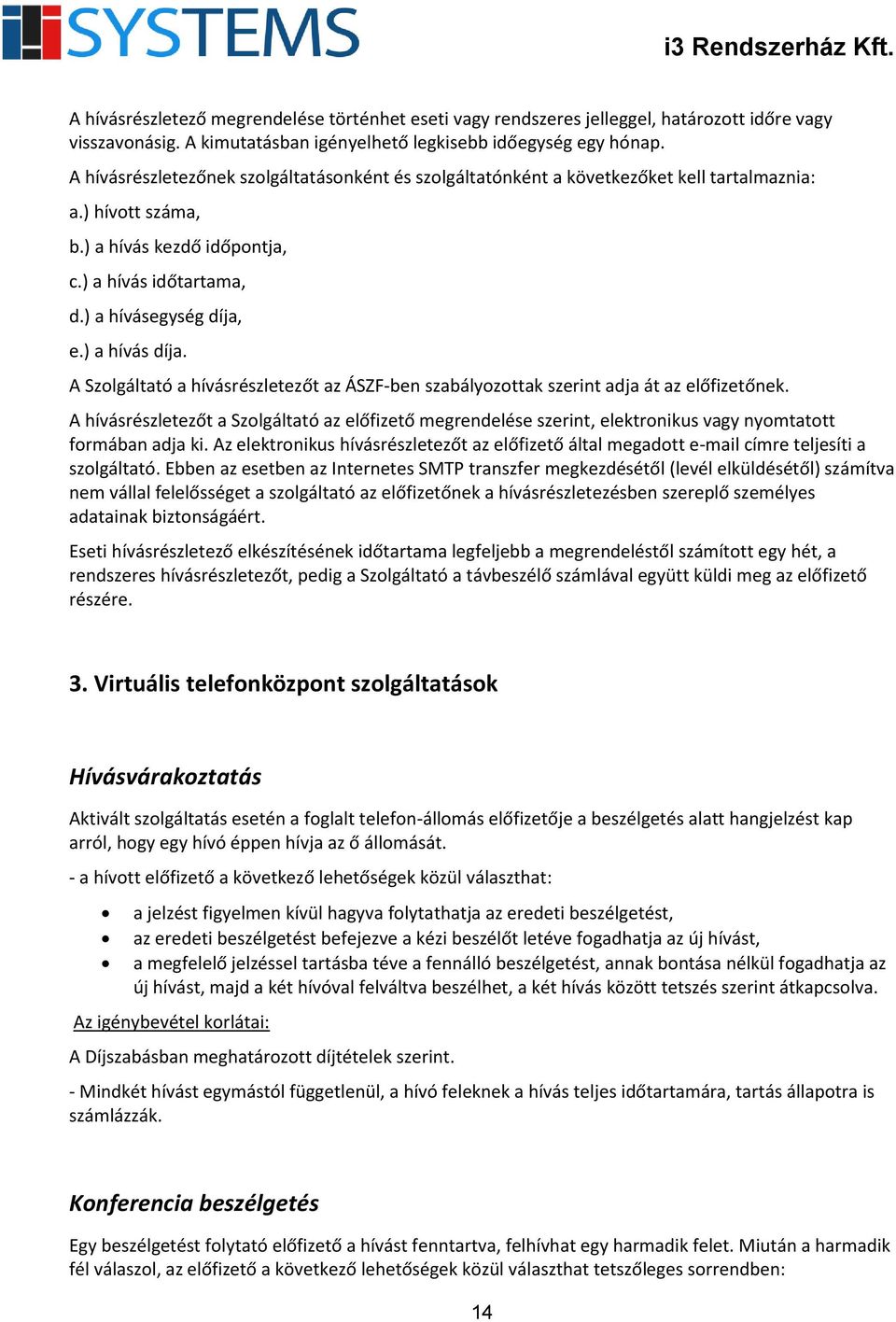 SYSTEMS

i3 Rendszerház Kft.

A hívásrészletező megrendelése történhet eseti vagy rendszeres jelleggel, határozott időre vagy visszavonásig. A kimutatásban igényelhető legkisebb időegység egy hónap.

A hívásrészletezőnek szolgáltatásonként és szolgáltatónként a következőket kell tartalmaznia:

a.) hívott száma,

b.) a hívás kezdő időpontja,

c.) a hívás időtartama,

d.) a hívásegység díja,

e.) a hívás díja.

A Szolgáltató a hívásrészletezőt az ÁSZF-ben szabályozottak szerint adja át az előfizetőnek.

A hívásrészletezőt a Szolgáltató az előfizető megrendelése szerint, elektronikus vagy nyomtatott formában adja ki. Az elektronikus hívásrészletezőt az előfizető által megadott e-mail címre teljesíti a szolgáltató. Ebben az esetben az Internetes SMTP transzfer megkezdésétől (levél elküldésétől) számítva nem vállal felelősséget a szolgáltató az előfizetőnek a hívásrészletezésben szereplő személyes adatainak biztonságáért.

Eseti hívásrészletező elkészítésének időtartama legfeljebb a megrendeléstől számított egy hét, a rendszeres hívásrészletezőt, pedig a Szolgáltató a távbeszélő számlával együtt küldi meg az előfizető részére.

3. Virtuális telefonközpont szolgáltatások

Hívásvárakoztatás

Aktivált szolgáltatás esetén a foglalt telefon-állomás előfizetője a beszélgetés alatt hangjelzést kap arról, hogy egy hívó éppen hívja az ő állomását.

- a hívott előfizető a következő lehetőségek közül választhat:

• a jelzést figyelmen kívül hagyva folytathatja az eredeti beszélgetést,
• az eredeti beszélgetést befejezve a kézi beszélőt letéve fogadhatja az új hívást,
• a megfelelő jelzéssel tartásba téve a fennálló beszélgetést, annak bontása nélkül fogadhatja az új hívást, majd a két hívóval felváltva beszélhet, a két hívás között tetszés szerint átkapcsolva.

Az igénybevétel korlátai:

A Díjszabásban meghatározott díjtételek szerint.

- Mindkét hívást egymástól függetlenül, a hívó feleknek a hívás teljes időtartamára, tartás állapotra is számlázzák.

Konferencia beszélgetés

Egy beszélgetést folytató előfizető a hívást fenntartva, felhívhat egy harmadik felet. Miután a harmadik fél válaszol, az előfizető a következő lehetőségek közül választhat tetszőleges sorrendben:

14